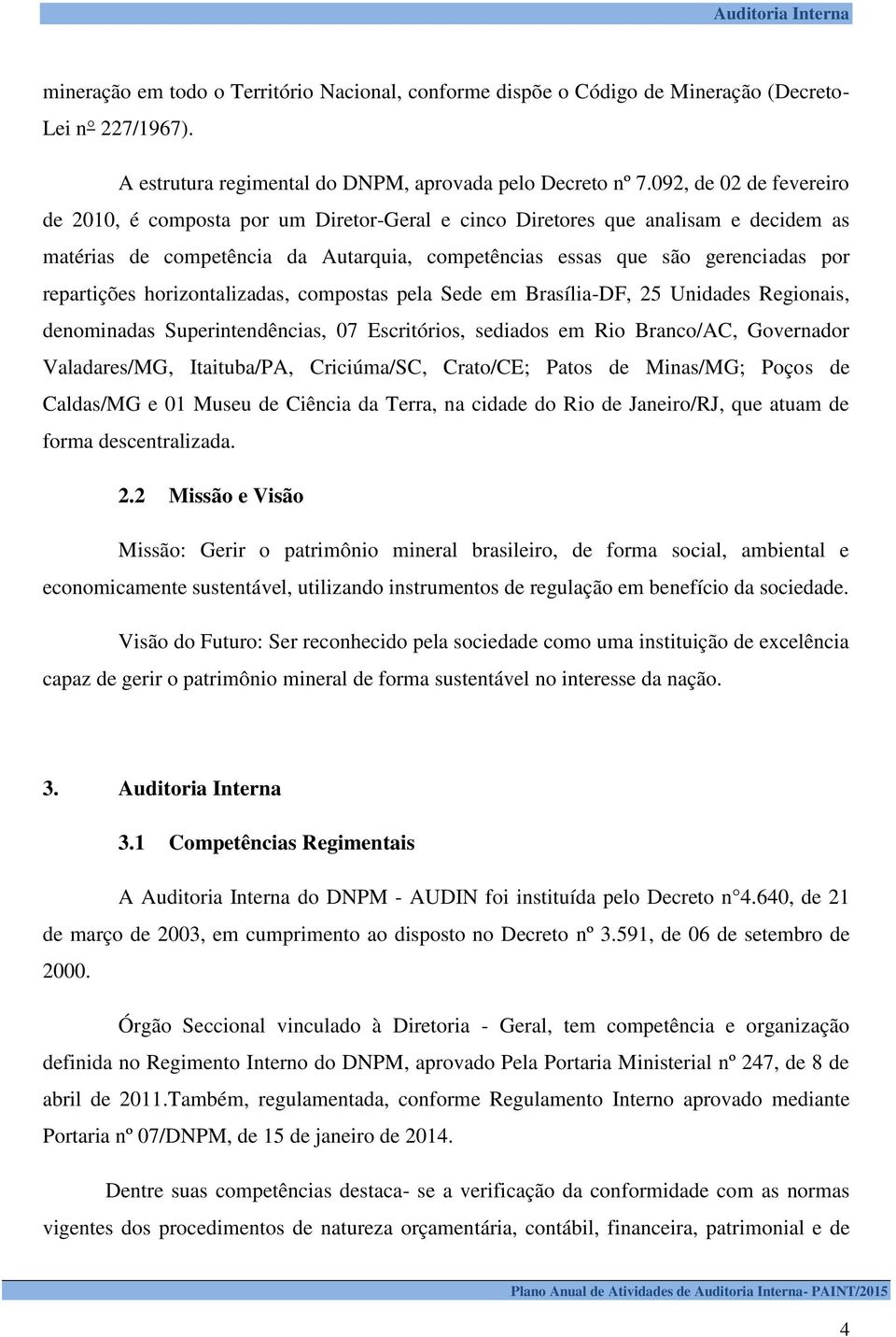 Auditoria Interna

mineração em todo o Território Nacional, conforme dispõe o Código de Mineração (Decreto-Lei nº 227/1967).

A estrutura regimental do DNPM, aprovada pelo Decreto nº 7.092, de 02 de fevereiro de 2010, é composta por um Diretor-Geral e cinco Diretores que analisam e decidem as matérias de competência da Autarquia, competências essas que são gerenciadas por repartições horizontalizadas, compostas pela Sede em Brasília-DF, 25 Unidades Regionais, denominadas Superintendências, 07 Escritórios, sediados em Rio Branco/AC, Governador Valadares/MG, Itaituba/PA, Criciúma/SC, Crato/CE; Patos de Minas/MG; Poços de Caldas/MG e 01 Museu de Ciência da Terra, na cidade do Rio de Janeiro/RJ, que atuam de forma descentralizada.

2.2 Missão e Visão

Missão: Gerir o patrimônio mineral brasileiro, de forma social, ambiental e economicamente sustentável, utilizando instrumentos de regulação em benefício da sociedade.

Visão do Futuro: Ser reconhecido pela sociedade como uma instituição de excelência capaz de gerir o patrimônio mineral de forma sustentável no interesse da nação.

3. Auditoria Interna

3.1 Competências Regimentais

A Auditoria Interna do DNPM - AUDIN foi instituída pelo Decreto n°4.640, de 21 de março de 2003, em cumprimento ao disposto no Decreto nº 3.591, de 06 de setembro de 2000.

Órgão Seccional vinculado à Diretoria - Geral, tem competência e organização definida no Regimento Interno do DNPM, aprovado Pela Portaria Ministerial nº 247, de 8 de abril de 2011.Também, regulamentada, conforme Regulamento Interno aprovado mediante Portaria nº 07/DNPM, de 15 de janeiro de 2014.

Dentre suas competências destaca- se a verificação da conformidade com as normas vigentes dos procedimentos de natureza orçamentária, contábil, financeira, patrimonial e de

Plano Anual de Atividades de Auditoria Interna- PAINT/2015

4